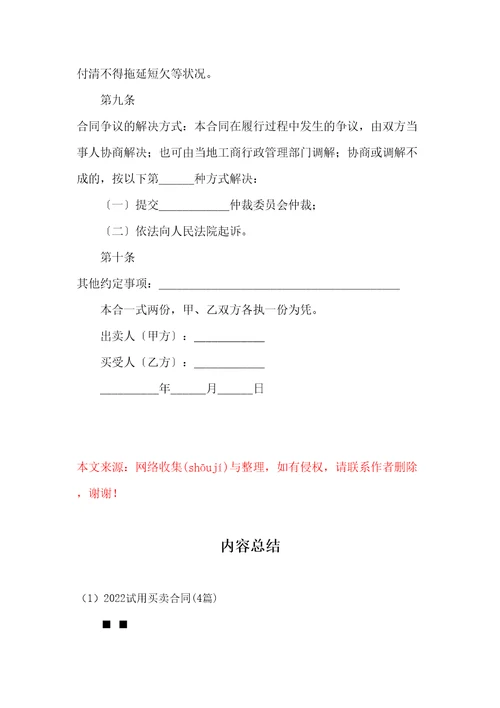 付清不得拖延短欠等状况。

第九条

合同争议的解决方式：本合同在履行过程中发生的争议，由双方当事人协商解决；也可由当地工商行政管理部门调解；协商或调解不成的，按以下第______种方式解决：

〔一〕提交____________仲裁委员会仲裁；

〔二〕依法向人民法院起诉。

第十条

其他约定事项：__________________________________________

本合一式两份，甲、乙双方各执一份为凭。

出卖人〔甲方〕：____________

买受人〔乙方〕：____________

__________年______月______日

本文来源：网络收集(shōují)与整理，如有侵权，请联系作者删除，谢谢！

内容总结

（1）2022试用买卖合同(4篇)

■ ■